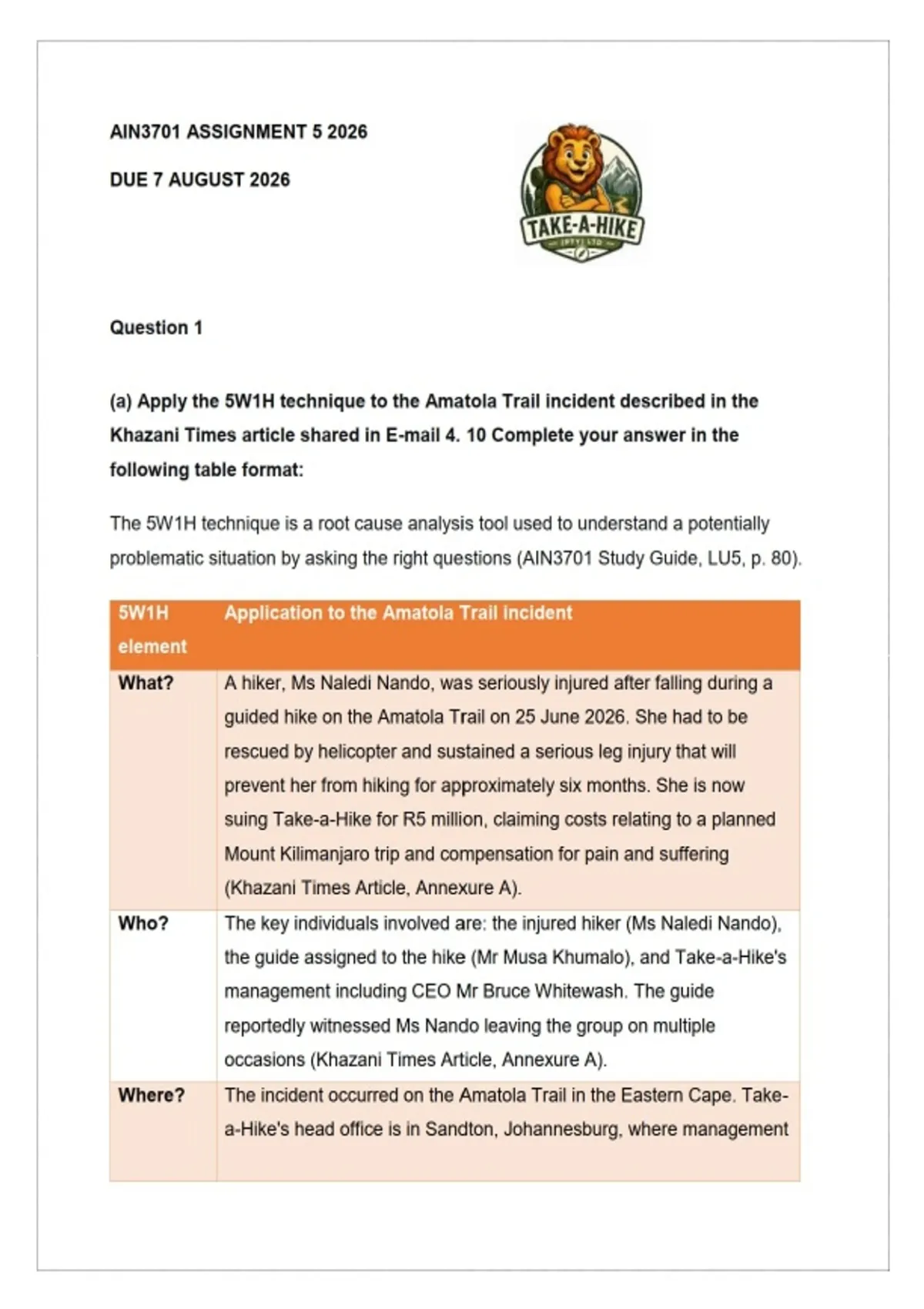 AIN3701 ASSIGNMENT 5 2026

DUE 7 AUGUST 2026

TAKE-A-HIKE
(PTY) LTD

Question 1

(a) Apply the 5W1H technique to the Amatola Trail incident described in the Khazani Times article shared in E-mail 4. 10 Complete your answer in the following table format:

The 5W1H technique is a root cause analysis tool used to understand a potentially problematic situation by asking the right questions (AIN3701 Study Guide, LU5, p. 80).

| 5W1H element | Application to the Amatola Trail incident |
|---|---|
| What? | A hiker, Ms Naledi Nando, was seriously injured after falling during a guided hike on the Amatola Trail on 25 June 2026. She had to be rescued by helicopter and sustained a serious leg injury that will prevent her from hiking for approximately six months. She is now suing Take-a-Hike for R5 million, claiming costs relating to a planned Mount Kilimanjaro trip and compensation for pain and suffering (Khazani Times Article, Annexure A). |
| Who? | The key individuals involved are: the injured hiker (Ms Naledi Nando), the guide assigned to the hike (Mr Musa Khumalo), and Take-a-Hike's management including CEO Mr Bruce Whitewash. The guide reportedly witnessed Ms Nando leaving the group on multiple occasions (Khazani Times Article, Annexure A). |
| Where? | The incident occurred on the Amatola Trail in the Eastern Cape. Take-a-Hike's head office is in Sandton, Johannesburg, where management |